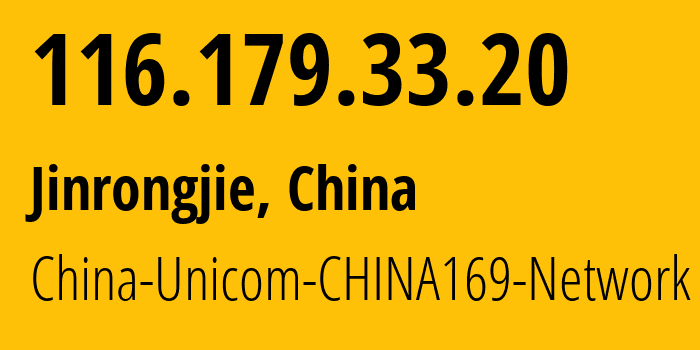 116.179.33.20

Jinrongjie, China

China-Unicom-CHINA169-Network